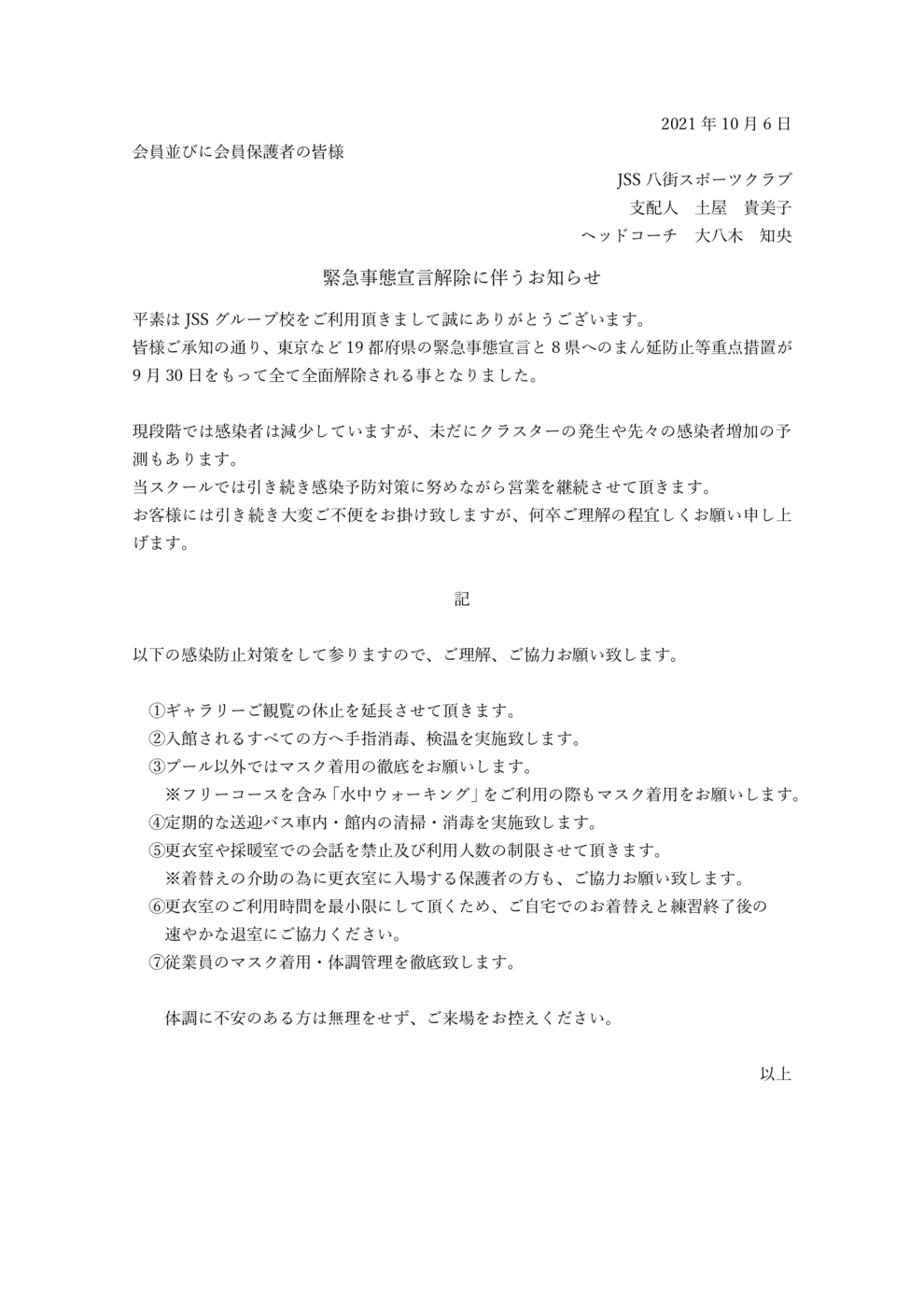 2021 年 10 月 6 日

会員並びに会員保護者の皆様

JSS 八街スポーツクラブ
支配人　土屋　貴美子
ヘッドコーチ　大八木　知央

緊急事態宣言解除に伴うお知らせ

平素は JSS グループ校をご利用頂きまして誠にありがとうございます。
皆様ご承知の通り、東京など 19 都府県の緊急事態宣言と 8 県へのまん延防止等重点措置が 9 月 30 日をもって全て全面解除される事となりました。

現段階では感染者は減少していますが、未だにクラスターの発生や先々の感染者増加の予測もあります。
当スクールでは引き続き感染予防対策に努めながら営業を継続させて頂きます。
お客様には引き続き大変ご不便をお掛け致しますが、何卒ご理解の程宜しくお願い申し上げます。

記

以下の感染防止対策をして参りますので、ご理解、ご協力お願い致します。

①ギャラリーご観覧の休止を延長させて頂きます。
②入館されるすべての方へ手指消毒、検温を実施致します。
③プール以外ではマスク着用の徹底をお願いします。
※フリーコースを含み「水中ウォーキング」をご利用の際もマスク着用をお願いします。
④定期的な送迎バス車内・館内の清掃・消毒を実施致します。
⑤更衣室や採暖室での会話を禁止及び利用人数の制限させて頂きます。
※着替えの介助の為に更衣室に入場する保護者の方も、ご協力お願い致します。
⑥更衣室のご利用時間を最小限にして頂くため、ご自宅でのお着替えと練習終了後の速やかな退室にご協力ください。
⑦従業員のマスク着用・体調管理を徹底致します。

体調に不安のある方は無理をせず、ご来場をお控えください。

以上